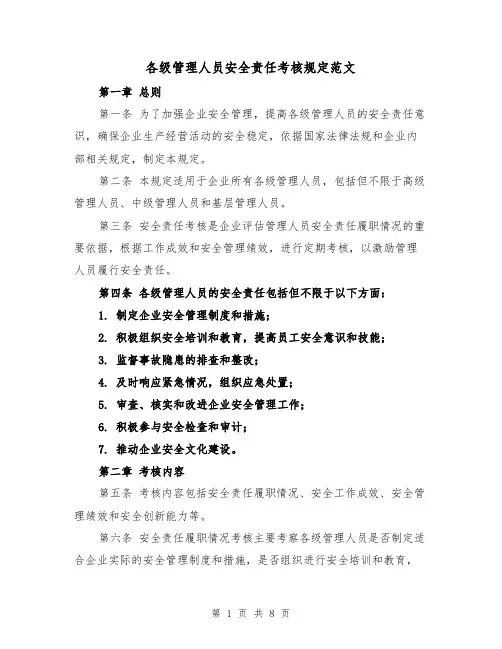 各级管理人员安全责任考核规定范文

第一章 总则

第一条 为了加强企业安全管理，提高各级管理人员的安全责任意识，确保企业生产经营活动的安全稳定，依据国家法律法规和企业内部相关规定，制定本规定。

第二条 本规定适用于企业所有各级管理人员，包括但不限于高级管理人员、中级管理人员和基层管理人员。

第三条 安全责任考核是企业评估管理人员安全责任履职情况的重要依据，根据工作成效和安全管理绩效，进行定期考核，以激励管理人员履行安全责任。

第四条 各级管理人员的安全责任包括但不限于以下方面：

1. 制定企业安全管理制度和措施；

2. 积极组织安全培训和教育，提高员工安全意识和技能；

3. 监督事故隐患的排查和整改；

4. 及时响应紧急情况，组织应急处置；

5. 审查、核实和改进企业安全管理工作；

6. 积极参与安全检查和审计；

7. 推动企业安全文化建设。

第二章 考核内容

第五条 考核内容包括安全责任履职情况、安全工作成效、安全管理绩效和安全创新能力等。

第六条 安全责任履职情况考核主要考察各级管理人员是否制定适合企业实际的安全管理制度和措施，是否组织进行安全培训和教育，

第 1 页 共 8 页